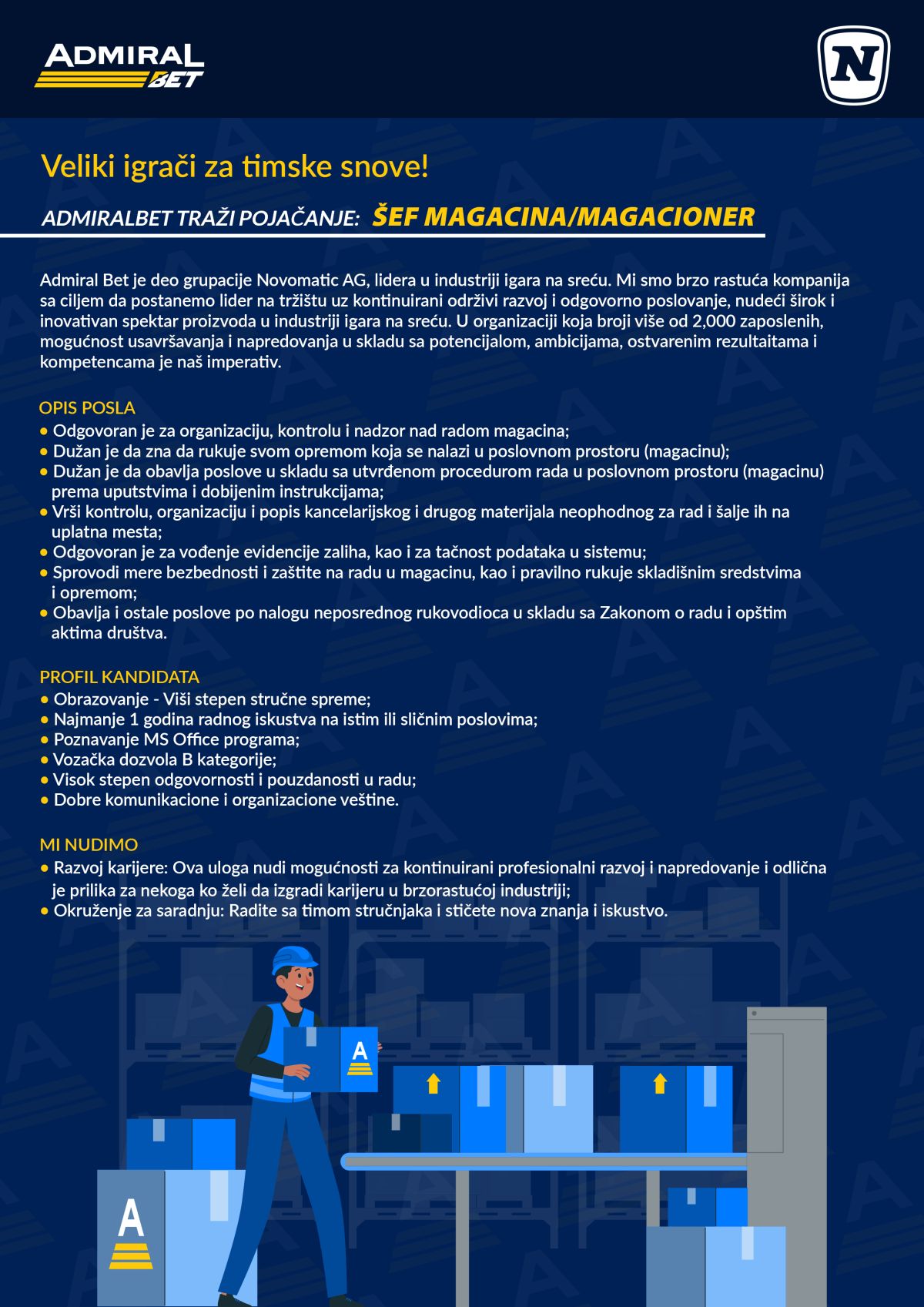 ADMIRAL BET

N

Veliki igrači za timske snove!

ADMIRALBET TRAŽI POJAČANJE: ŠEF MAGACINA/MAGACIONER

Admiral Bet je deo grupacije Novomatic AG, lidera u industriji igara na sreću. Mi smo brzo rastuća kompanija sa ciljem da postanemo lider na tržištu uz kontinuirani održivi razvoj i odgovorno poslovanje, nudeći širok i inovativan spektar proizvoda u industriji igara na sreću. U organizaciji koja broji više od 2,000 zaposlenih, mogućnost usavršavanja i napredovanja u skladu sa potencijalom, ambicijama, ostvarenim rezultaitama i kompetencama je naš imperativ.

OPIS POSLA
• Odgovoran je za organizaciju, kontrolu i nadzor nad radom magacina;
• Dužan je da zna da rukuje svom opremom koja se nalazi u poslovnom prostoru (magacinu);
• Dužan je da obavlja poslove u skladu sa utvrđenom procedurom rada u poslovnom prostoru (magacinu) prema uputstvima i dobijenim instrukcijama;
• Vrši kontrolu, organizaciju i popis kancelarijskog i drugog materijala neophodnog za rad i šalje ih na uplatna mesta;
• Odgovoran je za vođenje evidencije zaliha, kao i za tačnost podataka u sistemu;
• Sprovodi mere bezbednosti i zaštite na radu u magacinu, kao i pravilno rukuje skladišnim sredstvima i opremom;
• Obavlja i ostale poslove po nalogu neposrednog rukovodioca u skladu sa Zakonom o radu i opštim aktima društva.

PROFIL KANDIDATA
• Obrazovanje - Viši stepen stručne spreme;
• Najmanje 1 godina radnog iskustva na istim ili sličnim poslovima;
• Poznavanje MS Office programa;
• Vozačka dozvola B kategorije;
• Visok stepen odgovornosti i pouzdanosti u radu;
• Dobre komunikacione i organizacione veštine.

MI NUDIMO
• Razvoj karijere: Ova uloga nudi mogućnosti za kontinuirani profesionalni razvoj i napredovanje i odlična je prilika za nekoga ko želi da izgradi karijeru u brzorastućoj industriji;
• Okruženje za saradnju: Radite sa timom stručnjaka i stičete nova znanja i iskustvo.

A

A